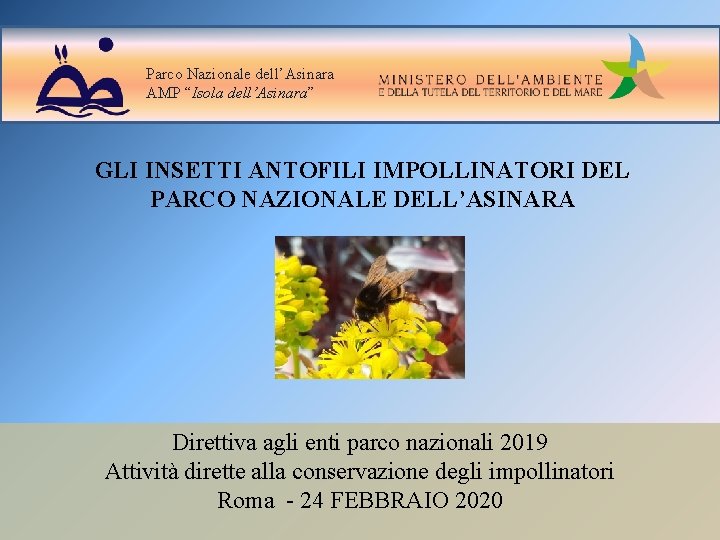 Parco Nazionale dell'Asinara
AMP "Isola dell'Asinara"

MINISTERO DELL'AMBIENTE
E DELLA TUTELA DEL TERRITORIO E DEL MARE

GLI INSETTI ANTOFILI IMPOLLINATORI DEL PARCO NAZIONALE DELL'ASINARA

Direttiva agli enti parco nazionali 2019
Attività dirette alla conservazione degli impollinatori
Roma - 24 FEBBRAIO 2020